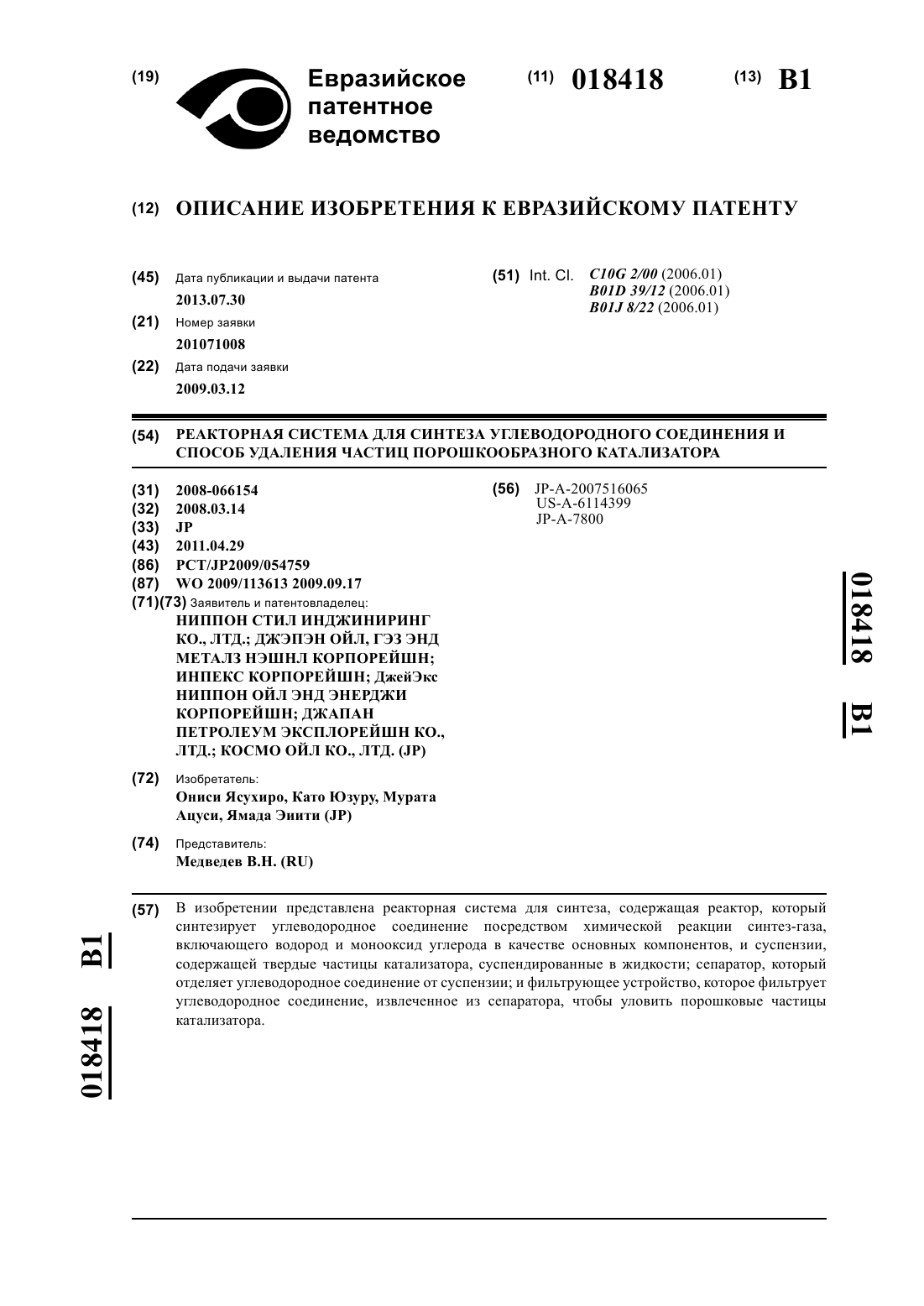 (19) Евразийское патентное ведомство

(11) 018418

(13) B1

(12) ОПИСАНИЕ ИЗОБРЕТЕНИЯ К ЕВРАЗИЙСКОМУ ПАТЕНТУ

(45) Дата публикации и выдачи патента
2013.07.30

(21) Номер заявки
201071008

(22) Дата подачи заявки
2009.03.12

(51) Int. Cl. C10G 2/00 (2006.01)
B01D 39/12 (2006.01)
B01J 8/22 (2006.01)

(54) РЕАКТОРНАЯ СИСТЕМА ДЛЯ СИНТЕЗА УГЛЕВОДОРОДНОГО СОЕДИНЕНИЯ И СПОСОБ УДАЛЕНИЯ ЧАСТИЦ ПОРОШКООБРАЗНОГО КАТАЛИЗАТОРА

(31) 2008-066154
(32) 2008.03.14
(33) JP
(43) 2011.04.29
(86) PCT/JP2009/054759
(87) WO 2009/113613 2009.09.17
(71)(73) Заявитель и патентовладелец:
НИППОН СТИЛ ИНДЖИНИРИНГ КО., ЛТД.; ДЖЭПЭН ОЙЛ, ГЭЗ ЭНД МЕТАЛЗ НЭШНЛ КОРПОРЕЙШН; ИНПЕКС КОРПОРЕЙШН; ДжейЭкс НИППОН ОЙЛ ЭНД ЭНЕРДЖИ КОРПОРЕЙШН; ДЖАПАН ПЕТРОЛЕУМ ЭКСПЛОРЕЙШН КО., ЛТД.; КОСМО ОЙЛ КО., ЛТД. (JP)

(72) Изобретатель:
Ониси Ясухиро, Като Юзуру, Мурата Ацуси, Ямада Эиити (JP)

(74) Представитель:
Медведев В.Н. (RU)

(56) JP-A-2007516065
US-A-6114399
JP-A-7800

018418 B1

(57) В изобретении представлена реакторная система для синтеза, содержащая реактор, который синтезирует углеводородное соединение посредством химической реакции синтез-газа, включающего водород и монооксид углерода в качестве основных компонентов, и суспензии, содержащей твердые частицы катализатора, суспендированные в жидкости; сепаратор, который отделяет углеводородное соединение от суспензии; и фильтрующее устройство, которое фильтрует углеводородное соединение, извлеченное из сепаратора, чтобы уловить порошковые частицы катализатора.

018418 B1